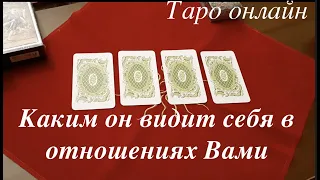 Таро онлайн

Каким он видит себя в отношениях Вами